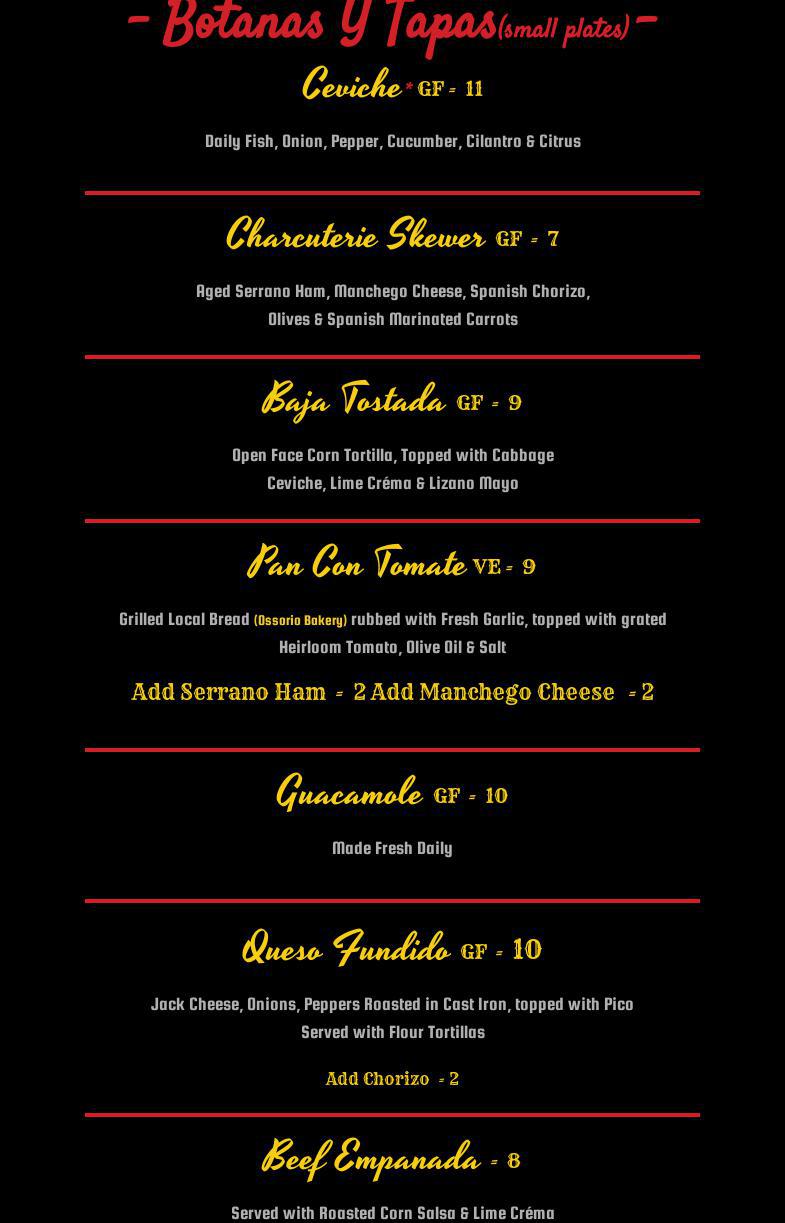 - Botanas Y Tapas(small plates) -

Ceviche * GF = 11

Daily Fish, Onion, Pepper, Cucumber, Cilantro & Citrus

Charcuterie Skewer GF = 7

Aged Serrano Ham, Manchego Cheese, Spanish Chorizo, Olives & Spanish Marinated Carrots

Baja Tostada GF = 9

Open Face Corn Tortilla, Topped with Cabbage Ceviche, Lime Créma & Lizano Mayo

Pan Con Tomate VE = 9

Grilled Local Bread (Ossorio Bakery) rubbed with Fresh Garlic, topped with grated Heirloom Tomato, Olive Oil & Salt

Add Serrano Ham = 2 Add Manchego Cheese = 2

Guacamole GF = 10

Made Fresh Daily

Queso Fundido GF = 10

Jack Cheese, Onions, Peppers Roasted in Cast Iron, topped with Pico Served with Flour Tortillas

Add Chorizo = 2

Beef Empanada = 8

Served with Roasted Corn Salsa & Lime Créma